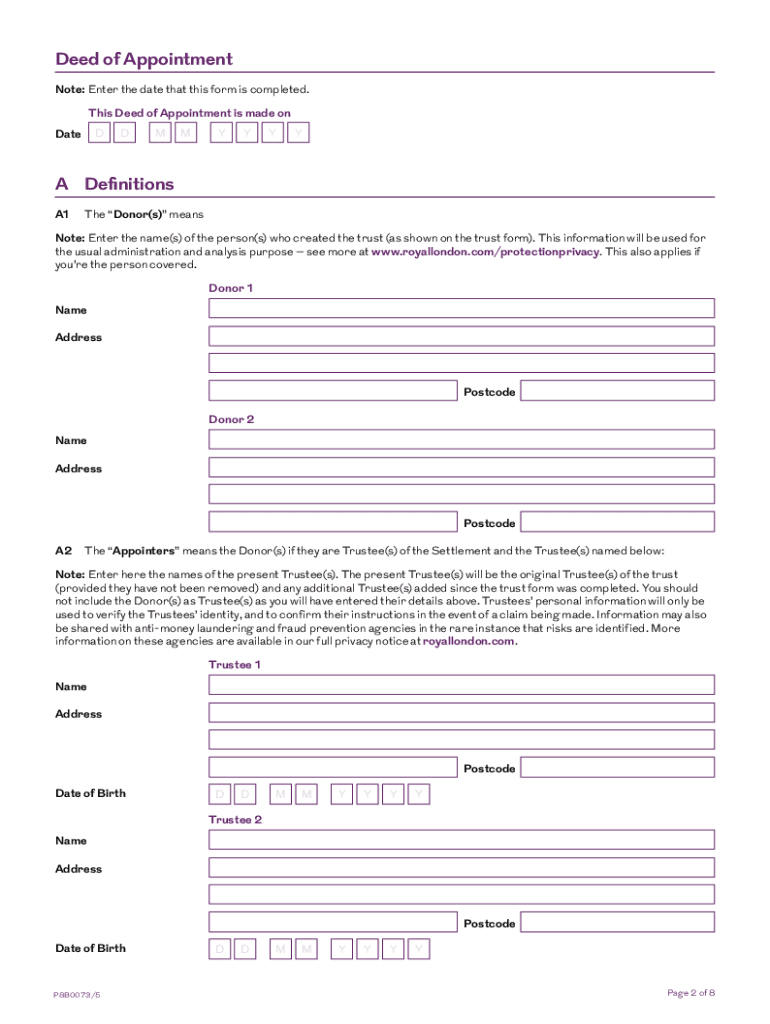 Deed of Appointment

Note: Enter the date that this form is completed.

This Deed of Appointment is made on

Date D D M M Y Y Y Y

A Definitions

A1 The "Donor(s)" means

Note: Enter the name(s) of the person(s) who created the trust (as shown on the trust form). This information will be used for the usual administration and analysis purpose – see more at www.royallondon.com/protectionprivacy. This also applies if you're the person covered.

Donor 1

Name

Address

Postcode

Donor 2

Name

Address

Postcode

A2 The "Appointers" means the Donor(s) if they are Trustee(s) of the Settlement and the Trustee(s) named below:

Note: Enter here the names of the present Trustee(s). The present Trustee(s) will be the original Trustee(s) of the trust (provided they have not been removed) and any additional Trustee(s) added since the trust form was completed. You should not include the Donor(s) as Trustee(s) as you will have entered their details above. Trustees' personal information will only be used to verify the Trustees' identity, and to confirm their instructions in the event of a claim being made. Information may also be shared with anti-money laundering and fraud prevention agencies in the rare instance that risks are identified. More information on these agencies are available in our full privacy notice at royallondon.com.

Trustee 1

Name

Address

Postcode

Date of Birth D D M M Y Y Y Y

Trustee 2

Name

Address

Postcode

Date of Birth D D M M Y Y Y Y

P8B0073/5

Page 2 of 8